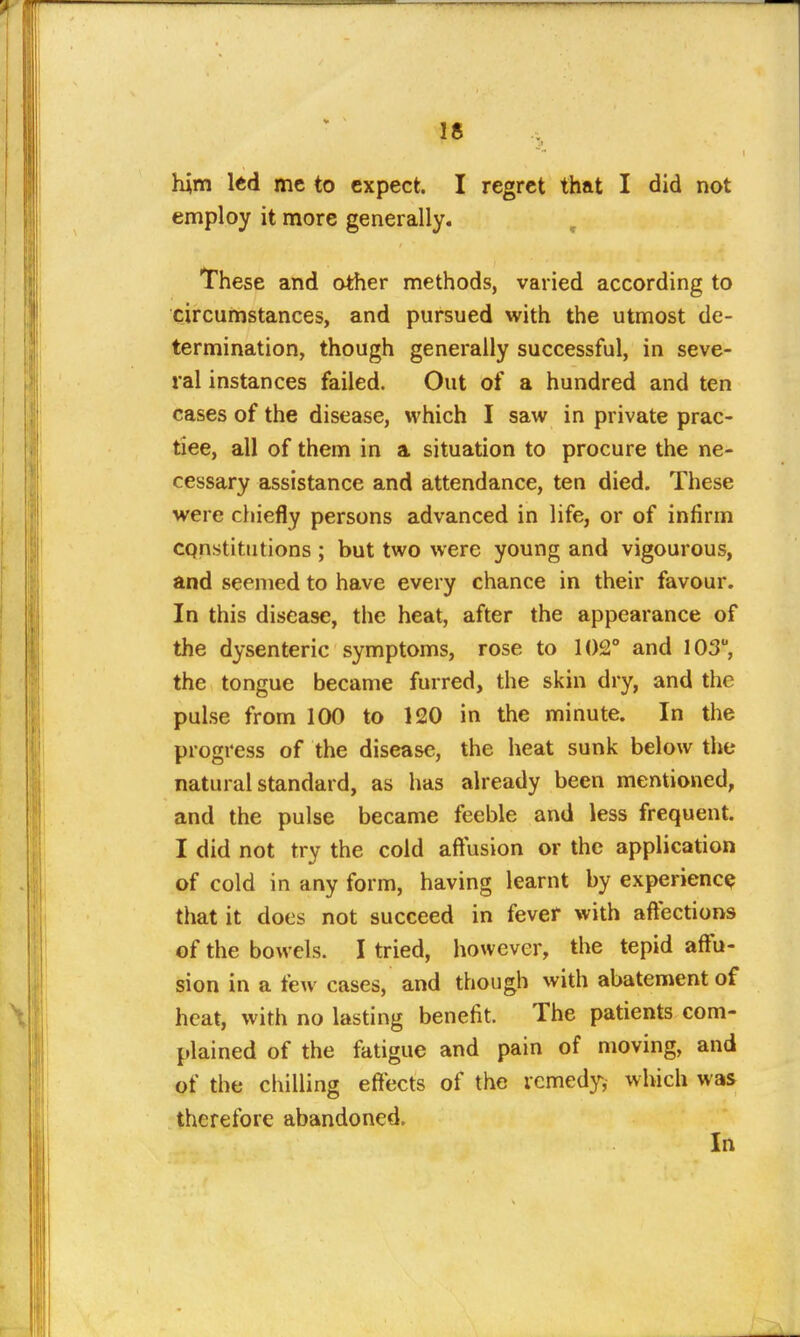 18

him led me to expect. I regret that I did not employ it more generally.

These and other methods, varied according to circumstances, and pursued with the utmost determination, though generally successful, in several instances failed. Out of a hundred and ten cases of the disease, which I saw in private practiee, all of them in a situation to procure the necessary assistance and attendance, ten died. These were chiefly persons advanced in life, or of infirm constitutions; but two were young and vigourous, and seemed to have every chance in their favour. In this disease, the heat, after the appearance of the dysenteric symptoms, rose to 102° and 103°, the tongue became furred, the skin dry, and the pulse from 100 to 120 in the minute. In the progress of the disease, the heat sunk below the natural standard, as has already been mentioned, and the pulse became feeble and less frequent. I did not try the cold affusion or the application of cold in any form, having learnt by experience that it does not succeed in fever with affections of the bowels. I tried, however, the tepid affusion in a few cases, and though with abatement of heat, with no lasting benefit. The patients complained of the fatigue and pain of moving, and of the chilling effects of the remedy, which was therefore abandoned.

In